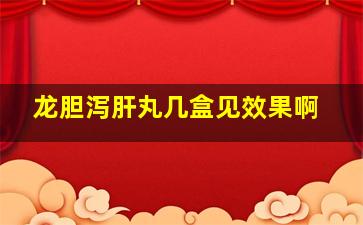 龙胆泻肝丸几盒见效果啊